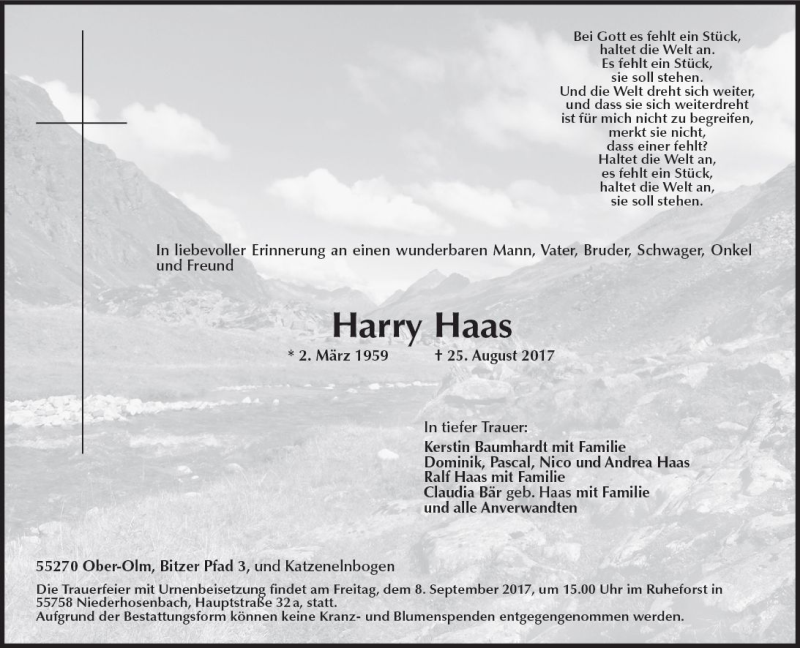 Bei Gott es fehlt ein Stück,
haltet die Welt an.
Es fehlt ein Stück,
sie soll stehen.
Und die Welt dreht sich weiter,
und dass sie sich weiterdreht
ist für mich nicht zu begreifen,
merkt sie nicht,
dass einer fehlt?
Haltet die Welt an,
es fehlt ein Stück,
haltet die Welt an,
sie soll stehen.

In liebevoller Erinnerung an einen wunderbaren Mann, Vater, Bruder, Schwager, Onkel und Freund

Harry Haas

* 2. März 1959 † 25. August 2017

In tiefer Trauer:
Kerstin Baumhardt mit Familie
Dominik, Pascal, Nico und Andrea Haas
Ralf Haas mit Familie
Claudia Bär geb. Haas mit Familie
und alle Anverwandten

55270 Ober-Olm, Bitzer Pfad 3, und Katzenelnbogen

Die Trauerfeier mit Urnenbeisetzung findet am Freitag, dem 8. September 2017, um 15.00 Uhr im Ruheforst in 55758 Niederhosenbach, Hauptstraße 32 a, statt.
Aufgrund der Bestattungsform können keine Kranz- und Blumenspenden entgegengenommen werden.